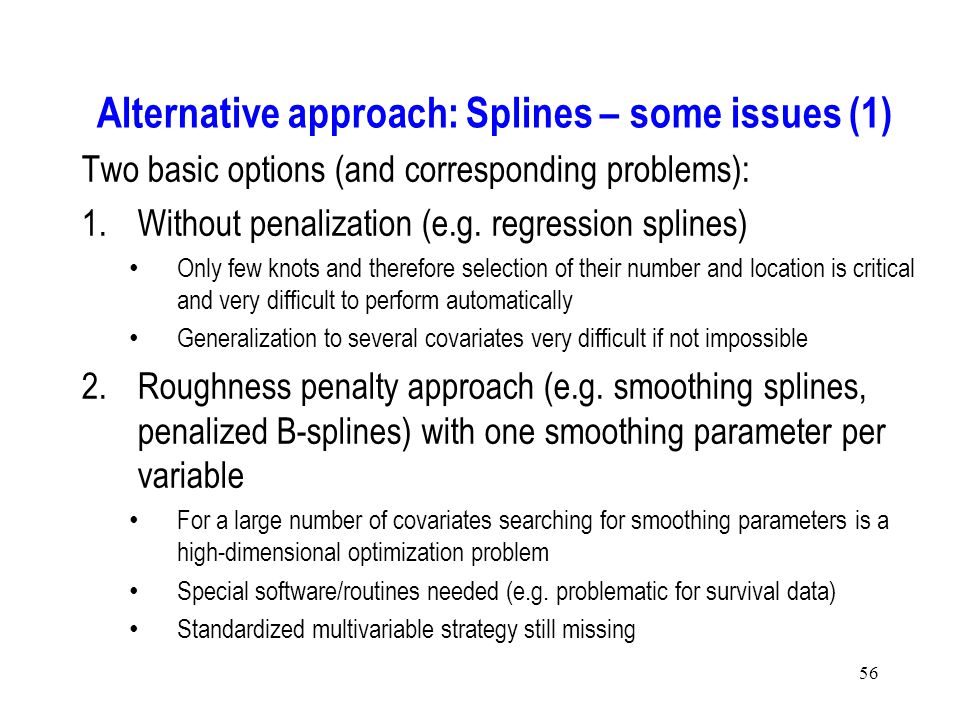 Alternative approach: Splines – some issues (1)

Two basic options (and corresponding problems):

1. Without penalization (e.g. regression splines)

• Only few knots and therefore selection of their number and location is critical and very difficult to perform automatically

• Generalization to several covariates very difficult if not impossible

2. Roughness penalty approach (e.g. smoothing splines, penalized B-splines) with one smoothing parameter per variable

• For a large number of covariates searching for smoothing parameters is a high-dimensional optimization problem

• Special software/routines needed (e.g. problematic for survival data)

• Standardized multivariable strategy still missing

56